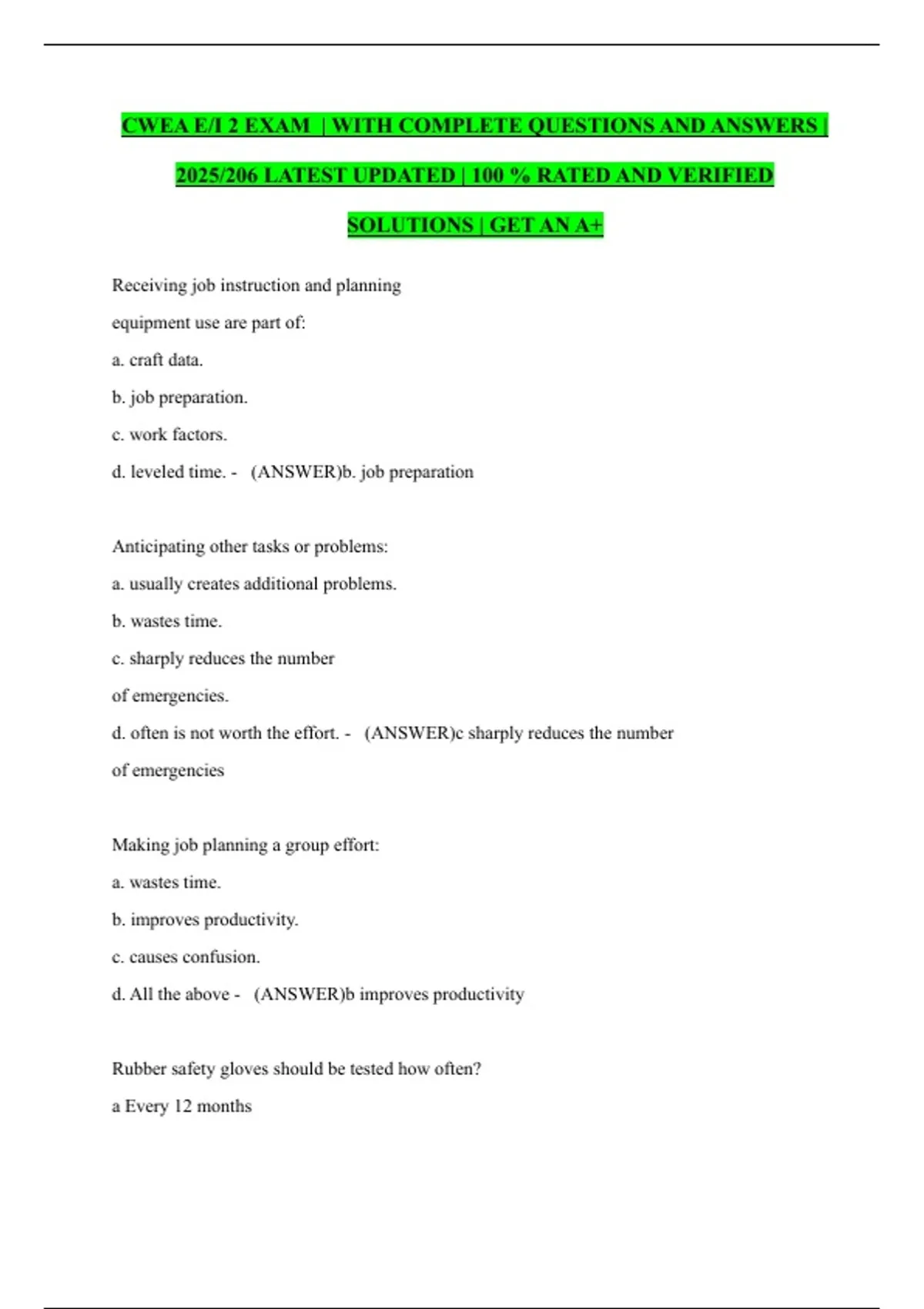 CWEA E/I 2 EXAM | WITH COMPLETE QUESTIONS AND ANSWERS | 2025/206 LATEST UPDATED | 100 % RATED AND VERIFIED SOLUTIONS | GET AN A+

Receiving job instruction and planning equipment use are part of:

a. craft data.

b. job preparation.

c. work factors.

d. leveled time. - (ANSWER)b. job preparation

Anticipating other tasks or problems:

a. usually creates additional problems.

b. wastes time.

c. sharply reduces the number of emergencies.

d. often is not worth the effort. - (ANSWER)c sharply reduces the number of emergencies

Making job planning a group effort:

a. wastes time.

b. improves productivity.

c. causes confusion.

d. All the above - (ANSWER)b improves productivity

Rubber safety gloves should be tested how often?

a Every 12 months